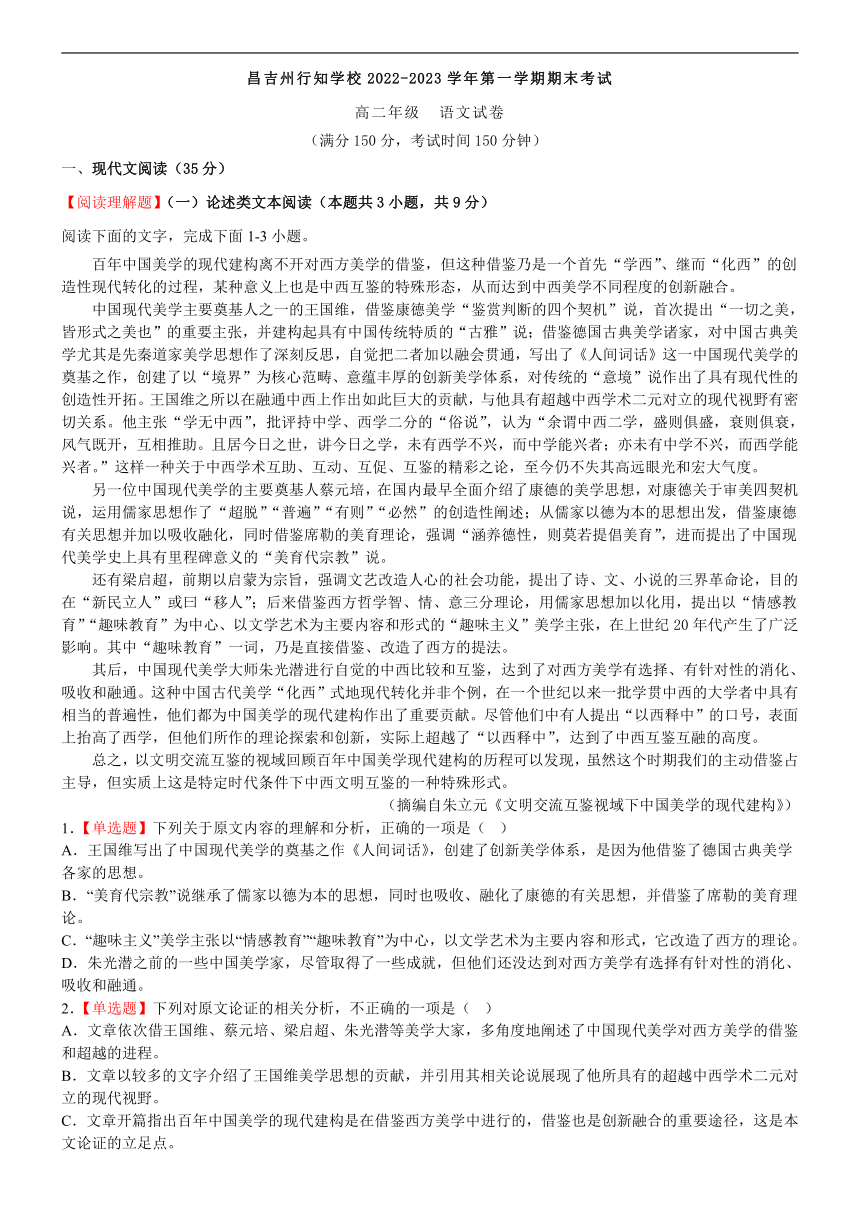 昌吉州行知学校 2022-2023 学年第一学期期末考试

高二年级　语文试卷

（满分 150 分，考试时间 150 分钟）

一、现代文阅读（35 分）

【阅读理解题】(一）论述类文本阅读（本题共 3 小题，共 9 分）

阅读下面的文字，完成下面 1-3 小题。

百年中国美学的现代建构离不开对西方美学的借鉴，但这种借鉴乃是一个首先“学西”、继而“化西”的创造性现代转化的过程，某种意义上也是中西互鉴的特殊形态，从而达到中西美学不同程度的创新融合。

中国现代美学主要奠基人之一的王国维，借鉴康德美学“鉴赏判断的四个契机”说，首次提出“一切之美，皆形式之美也”的重要主张，并建构起具有中国传统特质的“古雅”说；借鉴德国古典美学诸家，对中国古典美学尤其是先秦道家美学思想作了深刻反思，自觉把二者加以融会贯通，写出了《人间词话》这一中国现代美学的奠基之作，创建了以“境界”为核心范畴、意蕴丰厚的创新美学体系，对传统的“意境”说作出了具有现代性的创造性开拓。王国维之所以在融通中西上作出如此巨大的贡献，与他具有超越中西学术二元对立的现代视野有密切关系。他主张“学无中西”，批评持中学、西学二分的“俗说”，认为“余谓中西二学，盛则俱盛，衰则俱衰，风气既开，互相推助。且居今日之世，讲今日之学，未有西学不兴，而中学能兴者；亦未有中学不兴，而西学能兴者。”这样一种关于中西学术互助、互动、互促、互鉴的精彩之论，至今仍不失其高远眼光和宏大气度。

另一位中国现代美学的主要奠基人蔡元培，在国内最早全面介绍了康德的美学思想，对康德关于审美四契机说，运用儒家思想作了“超脱”“普遍”“有则”“必然”的创造性阐述；从儒家以德为本的思想出发，借鉴康德有关思想并加以吸收融化，同时借鉴席勒的美育理论，强调“涵养德性，则莫若提倡美育”，进而提出了中国现代美学史上具有里程碑意义的“美育代宗教”说。

还有梁启超，前期以启蒙为宗旨，强调文艺改造人心的社会功能，提出了诗、文、小说的三界革命论，目的在“新民立人”或曰“移人”；后来借鉴西方哲学智、情、意三分理论，用儒家思想加以化用，提出以“情感教育”“趣味教育”为中心、以文学艺术为主要内容和形式的“趣味主义”美学主张，在上世纪 20 年代产生了广泛影响。其中“趣味教育”一词，乃是直接借鉴、改造了西方的提法。

其后，中国现代美学大师朱光潜进行自觉的中西比较和互鉴，达到了对西方美学有选择、有针对性的消化、吸收和融通。这种中国古代美学“化西”式地现代转化并非个例，在一个世纪以来一批学贯中西的大学者中具有相当的普遍性，他们都为中国美学的现代建构作出了重要贡献。尽管他们中有人提出“以西释中”的口号，表面上抬高了西学，但他们所作的理论探索和创新，实际上超越了“以西释中”，达到了中西互鉴互融的高度。

总之，以文明交流互鉴的视域回顾百年中国美学现代建构的历程可以发现，虽然这个时期我们的主动借鉴占主导，但实质上这是特定时代条件下中西文明互鉴的一种特殊形式。

（摘编自朱立元《文明交流互鉴视域下中国美学的现代建构》）

1.【单选题】下列关于原文内容的理解和分析，正确的一项是（ ）

A．王国维写出了中国现代美学的奠基之作《人间词话》，创建了创新美学体系，是因为他借鉴了德国古典美学各家的思想。

B．“美育代宗教”说继承了儒家以德为本的思想，同时也吸收、融化了康德的有关思想，并借鉴了席勒的美育理论。

C．“趣味主义”美学主张以“情感教育”“趣味教育”为中心，以文学艺术为主要内容和形式，它改造了西方的理论。

D．朱光潜之前的一些中国美学家，尽管取得了一些成就，但他们还没达到对西方美学有选择有针对性的消化、吸收和融通。

2.【单选题】下列对原文论证的相关分析，不正确的一项是（ ）

A．文章依次借王国维、蔡元培、梁启超、朱光潜等美学大家，多角度地阐述了中国现代美学对西方美学的借鉴和超越的进程。

B．文章以较多的文字介绍了王国维美学思想的贡献，并引用其相关论说展现了他所具有的超越中西学术二元对立的现代视野。

C．文章开篇指出百年中国美学的现代建构是在借鉴西方美学中进行的，借鉴也是创新融合的重要途径，这是本文论证的立足点。